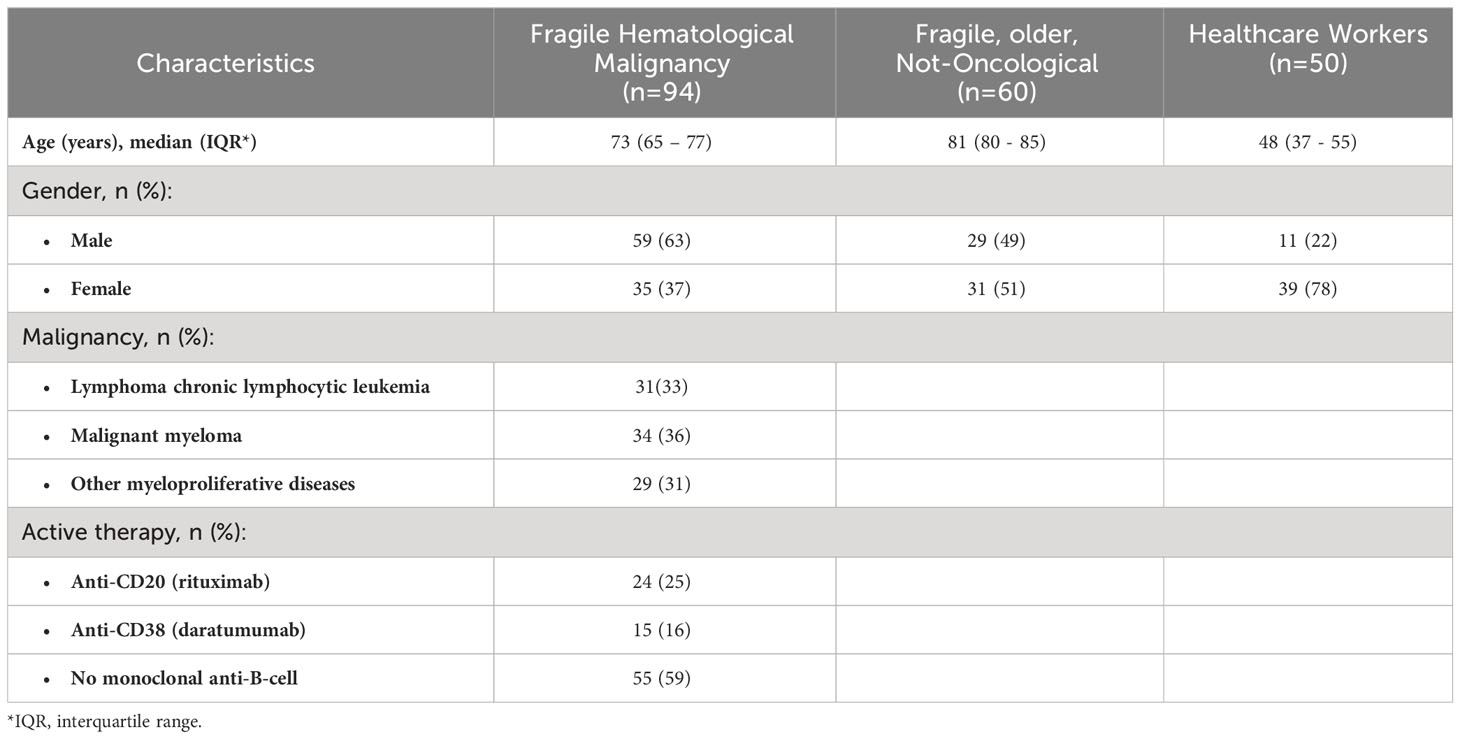 | Characteristics | Fragile Hematological Malignancy (n=94) | Fragile, older, Not-Oncological (n=60) | Healthcare Workers (n=50) |
|---|---|---|---|
| Age (years), median (IQR*) | 73 (65 – 77) | 81 (80 - 85) | 48 (37 - 55) |
| Gender, n (%): | | | |
| • Male | 59 (63) | 29 (49) | 11 (22) |
| • Female | 35 (37) | 31 (51) | 39 (78) |
| Malignancy, n (%): | | | |
| • Lymphoma chronic lymphocytic leukemia | 31(33) | | |
| • Malignant myeloma | 34 (36) | | |
| • Other myeloproliferative diseases | 29 (31) | | |
| Active therapy, n (%): | | | |
| • Anti-CD20 (rituximab) | 24 (25) | | |
| • Anti-CD38 (daratumumab) | 15 (16) | | |
| • No monoclonal anti-B-cell | 55 (59) | | |

*IQR, interquartile range.